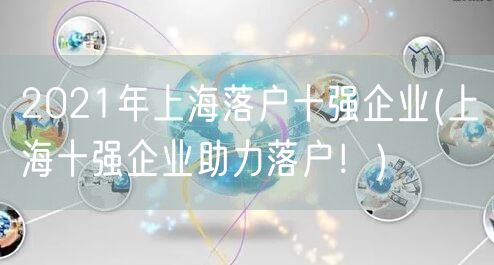 2021年上海落户十强企业(上海十强企业助力落户！)